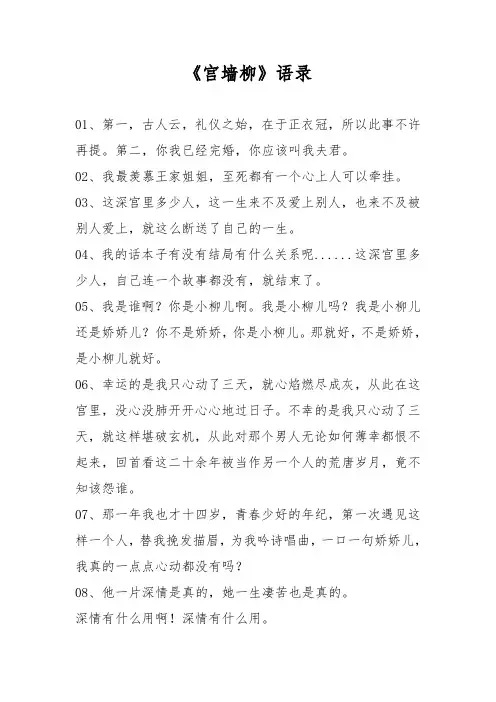 《宫墙柳》语录

01、第一，古人云，礼仪之始，在于正衣冠，所以此事不许再提。第二，你我已经完婚，你应该叫我夫君。

02、我最羡慕王家姐姐，至死都有一个心上人可以牵挂。

03、这深宫里多少人，这一生来不及爱上别人，也来不及被别人爱上，就这么断送了自己的一生。

04、我的话本子有没有结局有什么关系呢......这深宫里多少人，自己连一个故事都没有，就结束了。

05、我是谁啊？你是小柳儿啊。我是小柳儿吗？我是小柳儿还是娇娇儿？你不是娇娇，你是小柳儿。那就好，不是娇娇，是小柳儿就好。

06、幸运的是我只心动了三天，就心焰燃尽成灰，从此在这宫里，没心没肺开开心心地过日子。不幸的是我只心动了三天，就这样堪破玄机，从此对那个男人无论如何薄幸都恨不起来，回首看这二十余年被当作另一个人的荒唐岁月，竟不知该怨谁。

07、那一年我也才十四岁，青春少好的年纪，第一次遇见这样一个人，替我挽发描眉，为我吟诗唱曲，一口一句娇娇儿，我真的一点点心动都没有吗？

08、他一片深情是真的，她一生凄苦也是真的。

深情有什么用啊！深情有什么用。